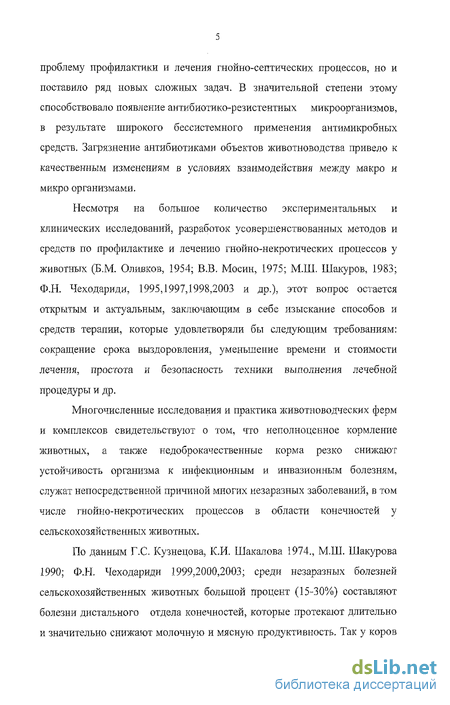 5

проблему профилактики и лечения гнойно-септических процессов, но и поставило ряд новых сложных задач. В значительной степени этому способствовало появление антибиотико-резистентных микроорганизмов, в результате широкого бессистемного применения антимикробных средств. Загрязнение антибиотиками объектов животноводства привело к качественным изменениям в условиях взаимодействия между макро и микро организмами.

Несмотря на большое количество экспериментальных и клинических исследований, разработок усовершенствованных методов и средств по профилактике и лечению гнойно-некротических процессов у животных (Б.М. Оливков, 1954; В.В. Мосин, 1975; М.Ш. Шакуров, 1983; Ф.Н. Чеходариди, 1995,1997,1998,2003 и др.), этот вопрос остается открытым и актуальным, заключающим в себе изыскание способов и средств терапии, которые удовлетворяли бы следующим требованиям: сокращение срока выздоровления, уменьшение времени и стоимости лечения, простота и безопасность техники выполнения лечебной процедуры и др.

Многочисленные исследования и практика животноводческих ферм и комплексов свидетельствуют о том, что неполноценное кормление животных, а также недоброкачественные корма резко снижают устойчивость организма к инфекционным и инвазионным болезням, служат непосредственной причиной многих незаразных заболеваний, в том числе гнойно-некротических процессов в области конечностей у сельскохозяйственных животных.

По данным Г.С. Кузнецова, К.И. Шакалова 1974., М.Ш. Шакурова 1990; Ф.Н. Чеходариди 1999,2000,2003; среди незаразных болезней сельскохозяйственных животных большой процент (15-30%) составляют болезни дистального отдела конечностей, которые протекают длительно и значительно снижают молочную и мясную продуктивность. Так у коров

dsLib.net
библиотека диссертаций